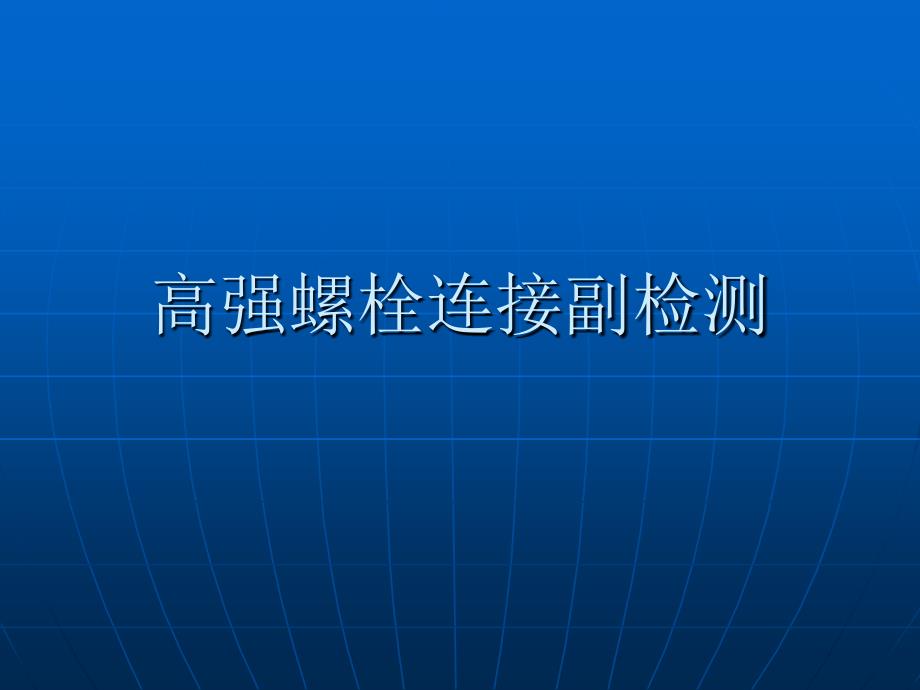 高强螺栓连接副检测